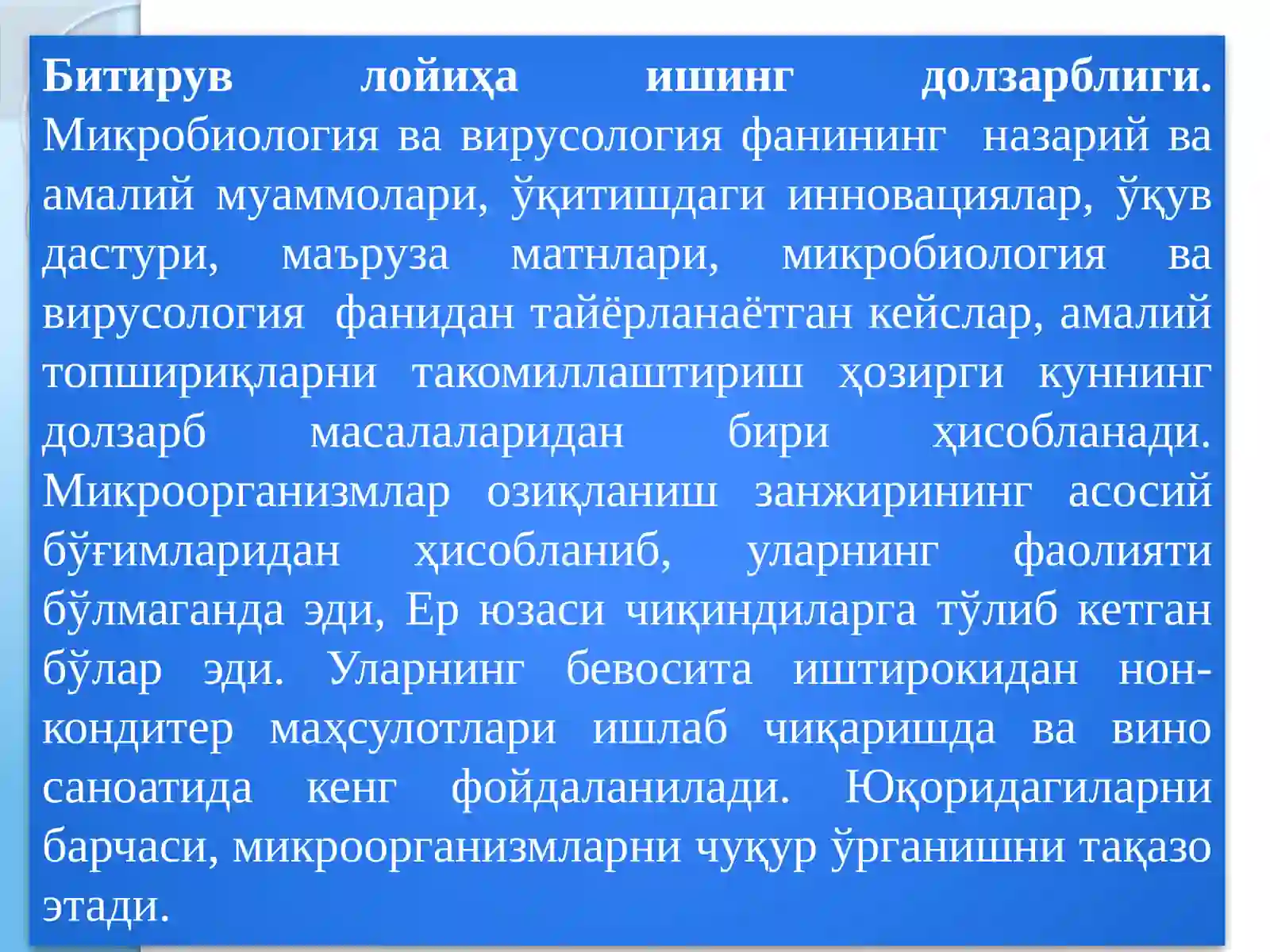 Битирув лойиҳа ишинг долзарблиги. Микробиология ва вирусология фанининг назарий ва амалий муаммолари, ўқитишдаги инновациялар, ўқув дастури, маъруза матнлари, микробиология ва вирусология фанидан тайёрланаётган кейслар, амалий топшириқларни такомиллаштириш ҳозирги куннинг долзарб масалаларидан бири ҳисобланади. Микроорганизмлар озиқланиш занжирининг асосий бўғимларидан ҳисобланиб, уларнинг фаолияти бўлмаганда эди, Ер юзаси чиқиндиларга тўлиб кетган бўлар эди. Уларнинг бевосита иштирокидан нон-кондитер маҳсулотлари ишлаб чиқаришда ва вино саноатида кенг фойдаланилади. Юқоридагиларни барчаси, микроорганизмларни чуқур ўрганишни тақазо этади.